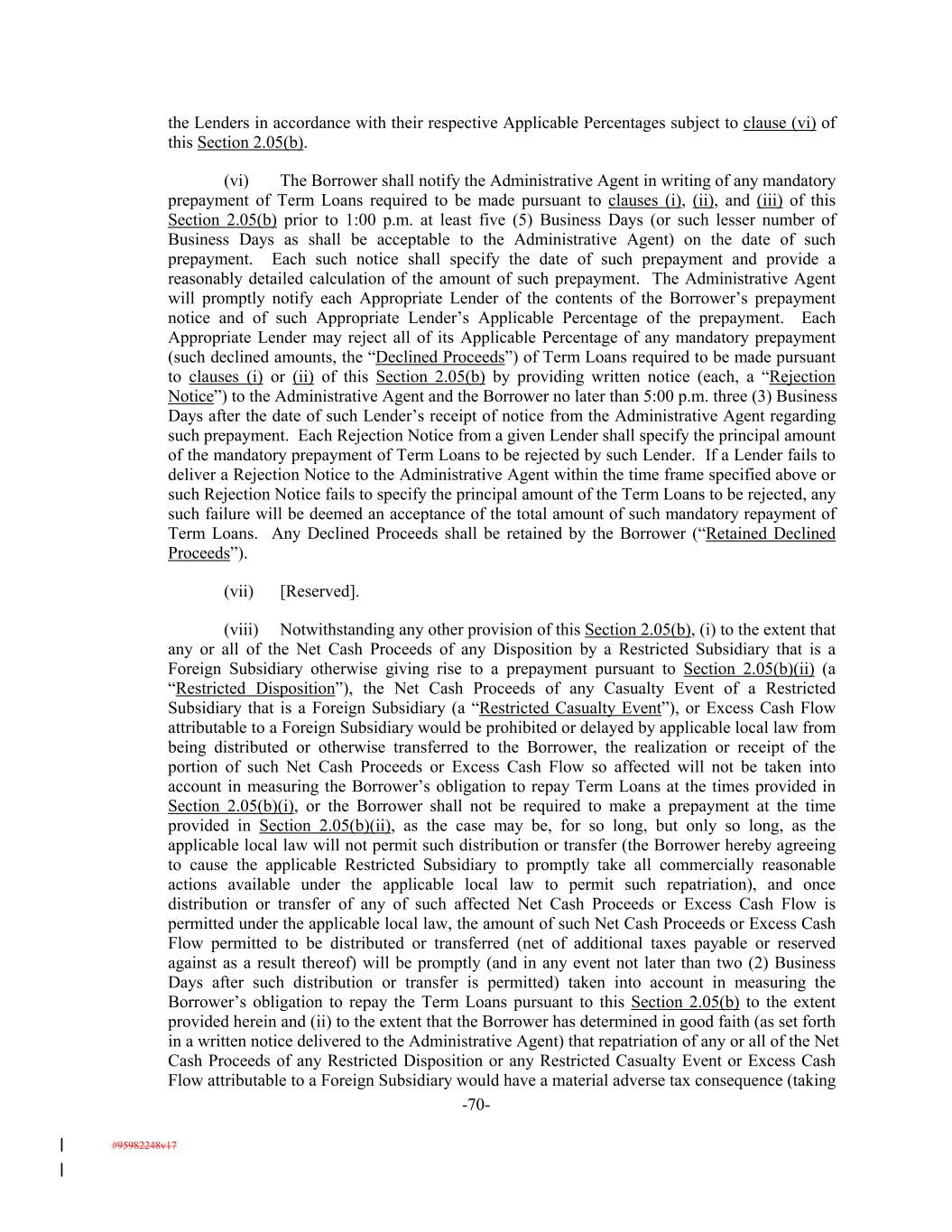 the Lenders in accordance with their respective Applicable Percentages subject to clause (vi) of this Section 2.05(b).

(vi) The Borrower shall notify the Administrative Agent in writing of any mandatory prepayment of Term Loans required to be made pursuant to clauses (i), (ii), and (iii) of this Section 2.05(b) prior to 1:00 p.m. at least five (5) Business Days (or such lesser number of Business Days as shall be acceptable to the Administrative Agent) on the date of such prepayment. Each such notice shall specify the date of such prepayment and provide a reasonably detailed calculation of the amount of such prepayment. The Administrative Agent will promptly notify each Appropriate Lender of the contents of the Borrower's prepayment notice and of such Appropriate Lender's Applicable Percentage of the prepayment. Each Appropriate Lender may reject all of its Applicable Percentage of any mandatory prepayment (such declined amounts, the "Declined Proceeds") of Term Loans required to be made pursuant to clauses (i) or (ii) of this Section 2.05(b) by providing written notice (each, a "Rejection Notice") to the Administrative Agent and the Borrower no later than 5:00 p.m. three (3) Business Days after the date of such Lender's receipt of notice from the Administrative Agent regarding such prepayment. Each Rejection Notice from a given Lender shall specify the principal amount of the mandatory prepayment of Term Loans to be rejected by such Lender. If a Lender fails to deliver a Rejection Notice to the Administrative Agent within the time frame specified above or such Rejection Notice fails to specify the principal amount of the Term Loans to be rejected, any such failure will be deemed an acceptance of the total amount of such mandatory repayment of Term Loans. Any Declined Proceeds shall be retained by the Borrower ("Retained Declined Proceeds").

(vii) [Reserved].

(viii) Notwithstanding any other provision of this Section 2.05(b), (i) to the extent that any or all of the Net Cash Proceeds of any Disposition by a Restricted Subsidiary that is a Foreign Subsidiary otherwise giving rise to a prepayment pursuant to Section 2.05(b)(ii) (a "Restricted Disposition"), the Net Cash Proceeds of any Casualty Event of a Restricted Subsidiary that is a Foreign Subsidiary (a "Restricted Casualty Event"), or Excess Cash Flow attributable to a Foreign Subsidiary would be prohibited or delayed by applicable local law from being distributed or otherwise transferred to the Borrower, the realization or receipt of the portion of such Net Cash Proceeds or Excess Cash Flow so affected will not be taken into account in measuring the Borrower's obligation to repay Term Loans at the times provided in Section 2.05(b)(i), or the Borrower shall not be required to make a prepayment at the time provided in Section 2.05(b)(ii), as the case may be, for so long, but only so long, as the applicable local law will not permit such distribution or transfer (the Borrower hereby agreeing to cause the applicable Restricted Subsidiary to promptly take all commercially reasonable actions available under the applicable local law to permit such repatriation), and once distribution or transfer of any of such affected Net Cash Proceeds or Excess Cash Flow is permitted under the applicable local law, the amount of such Net Cash Proceeds or Excess Cash Flow permitted to be distributed or transferred (net of additional taxes payable or reserved against as a result thereof) will be promptly (and in any event not later than two (2) Business Days after such distribution or transfer is permitted) taken into account in measuring the Borrower's obligation to repay the Term Loans pursuant to this Section 2.05(b) to the extent provided herein and (ii) to the extent that the Borrower has determined in good faith (as set forth in a written notice delivered to the Administrative Agent) that repatriation of any or all of the Net Cash Proceeds of any Restricted Disposition or any Restricted Casualty Event or Excess Cash Flow attributable to a Foreign Subsidiary would have a material adverse tax consequence (taking

-70-

#95982248v17